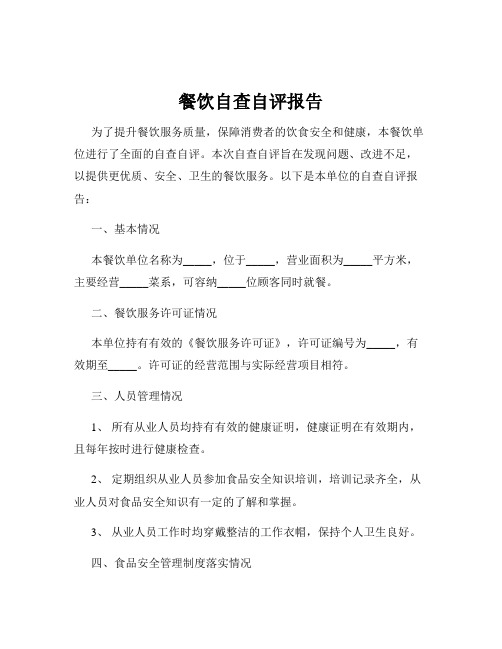 餐饮自查自评报告

为了提升餐饮服务质量，保障消费者的饮食安全和健康，本餐饮单位进行了全面的自查自评。本次自查自评旨在发现问题、改进不足，以提供更优质、安全、卫生的餐饮服务。以下是本单位的自查自评报告：

一、基本情况

本餐饮单位名称为_____，位于_____，营业面积为_____平方米，主要经营_____菜系，可容纳_____位顾客同时就餐。

二、餐饮服务许可证情况

本单位持有有效的《餐饮服务许可证》，许可证编号为_____，有效期至_____。许可证的经营范围与实际经营项目相符。

三、人员管理情况

1、 所有从业人员均持有有效的健康证明，健康证明在有效期内，且每年按时进行健康检查。

2、 定期组织从业人员参加食品安全知识培训，培训记录齐全，从业人员对食品安全知识有一定的了解和掌握。

3、 从业人员工作时均穿戴整洁的工作衣帽，保持个人卫生良好。

四、食品安全管理制度落实情况